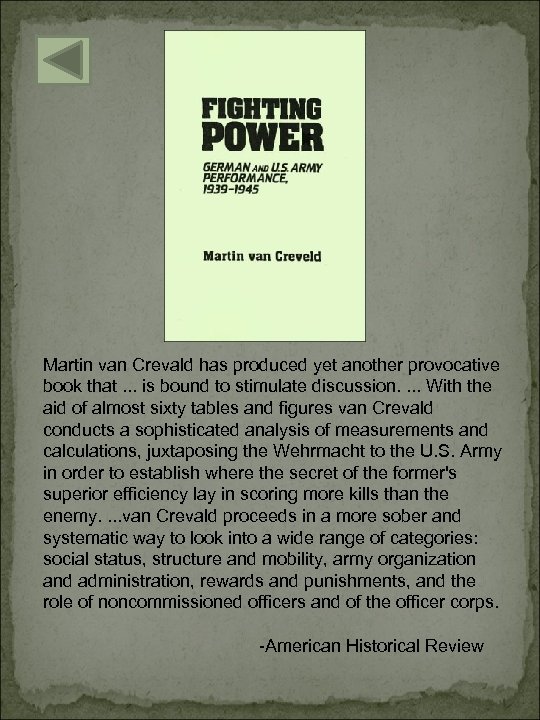 FIGHTING POWER

GERMAN AND U.S. ARMY PERFORMANCE, 1939–1945

Martin van Creveld

Martin van Crevald has produced yet another provocative book that ... is bound to stimulate discussion. ... With the aid of almost sixty tables and figures van Crevald conducts a sophisticated analysis of measurements and calculations, juxtaposing the Wehrmacht to the U.S. Army in order to establish where the secret of the former's superior efficiency lay in scoring more kills than the enemy. ...van Crevald proceeds in a more sober and systematic way to look into a wide range of categories: social status, structure and mobility, army organization and administration, rewards and punishments, and the role of noncommissioned officers and of the officer corps.

-American Historical Review